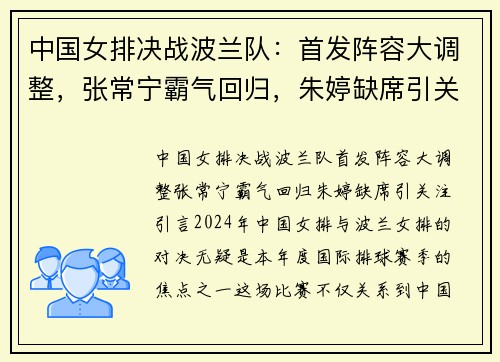 中国女排决战波兰队：首发阵容大调整，张常宁霸气回归，朱婷缺席引关

中国女排决战波兰队首发阵容大调整张常宁霸气回归朱婷缺席引关注引言2024年中国女排与波兰女排的对决无疑是本年度国际排球赛季的焦点之一这场比赛不仅关系到中国